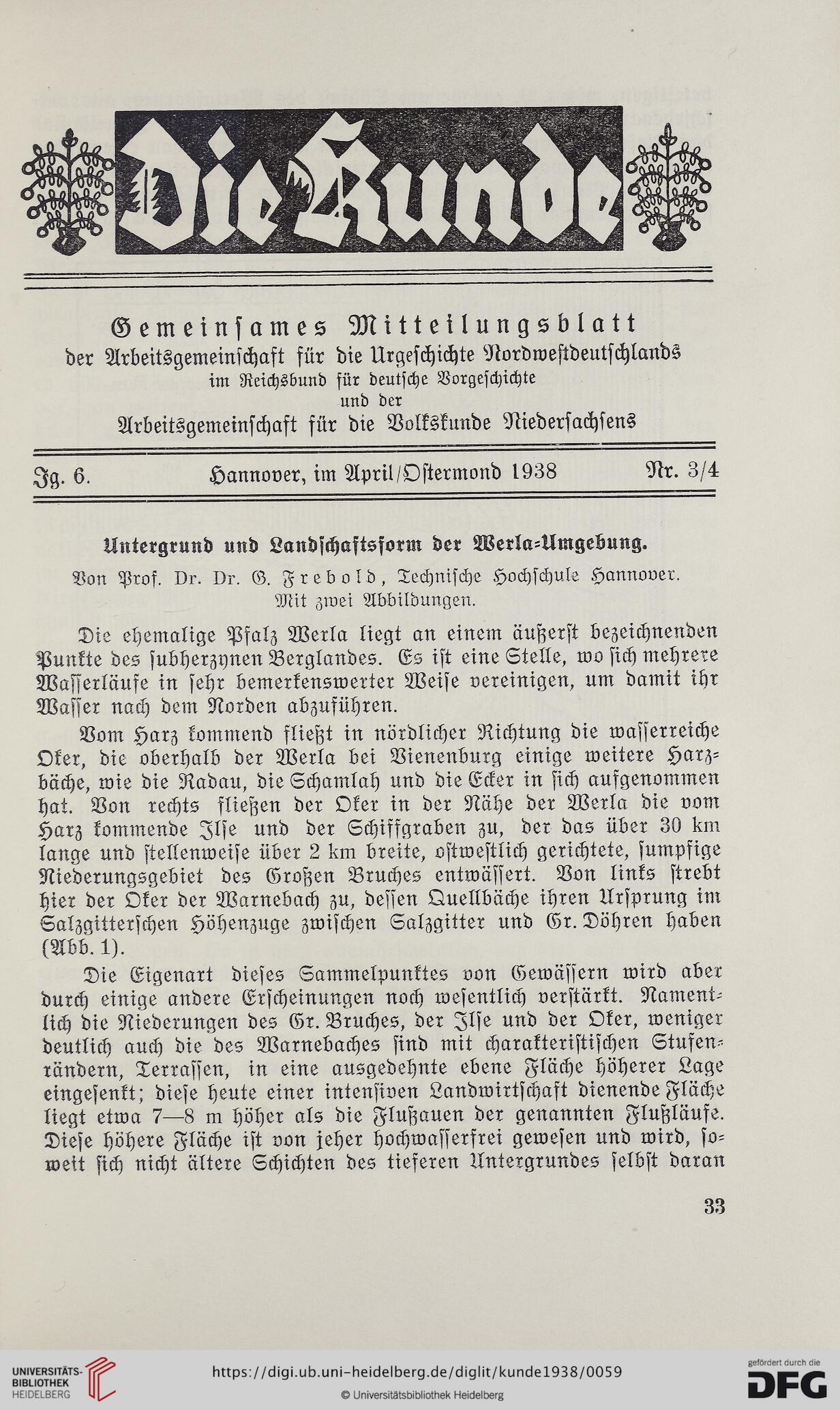 Die Kunde

Gemeinsames Mitteilungsblatt
der Arbeitsgemeinschaft für die Urgeschichte Nordwestdeutschlands
im Reichsbund für deutsche Vorgeschichte
und der
Arbeitsgemeinschaft für die Volkskunde Niedersachsens

Jg. 6. Hannover, im April/Ostermond 1938 Nr. 3/4

Untergrund und Landschaftsform der Werla-Umgebung.

Von Prof. Dr. Dr. G. Frebold, Technische Hochschule Hannover.
Mit zwei Abbildungen.

Die ehemalige Pfalz Werla liegt an einem äußerst bezeichnenden Punkte des subherzynen Berglandes. Es ist eine Stelle, wo sich mehrere Wasserläufe in sehr bemerkenswerter Weise vereinigen, um damit ihr Wasser nach dem Norden abzuführen.

Vom Harz kommend fließt in nördlicher Richtung die wasserreiche Oker, die oberhalb der Werla bei Vienenburg einige weitere Harzbäche, wie die Radau, die Schamlah und die Ecker in sich aufgenommen hat. Von rechts fließen der Oker in der Nähe der Werla die vom Harz kommende Ilse und der Schiffgraben zu, der das über 30 km lange und stellenweise über 2 km breite, ostwestlich gerichtete, sumpfige Niederungsgebiet des Großen Bruches entwässert. Von links strebt hier der Oker der Warnebach zu, dessen Quellbäche ihren Ursprung im Salzgitterschen Höhenzuge zwischen Salzgitter und Gr. Döhren haben (Abb. 1).

Die Eigenart dieses Sammelpunktes von Gewässern wird aber durch einige andere Erscheinungen noch wesentlich verstärkt. Namentlich die Niederungen des Gr. Bruches, der Ilse und der Oker, weniger deutlich auch die des Warnebaches sind mit charakteristischen Stufenrändern, Terrassen, in eine ausgedehnte ebene Fläche höherer Lage eingesenkt; diese heute einer intensiven Landwirtschaft dienende Fläche liegt etwa 7—8 m höher als die Flußauen der genannten Flußläufe. Diese höhere Fläche ist von jeher hochwasserfrei gewesen und wird, soweit sich nicht ältere Schichten des tieferen Untergrundes selbst daran

33

UNIVERSITÄTS-BIBLIOTHEK HEIDELBERG
https://digi.ub.uni-heidelberg.de/diglit/kunde1938/0059
© Universitätsbibliothek Heidelberg
gefördert durch die DFG